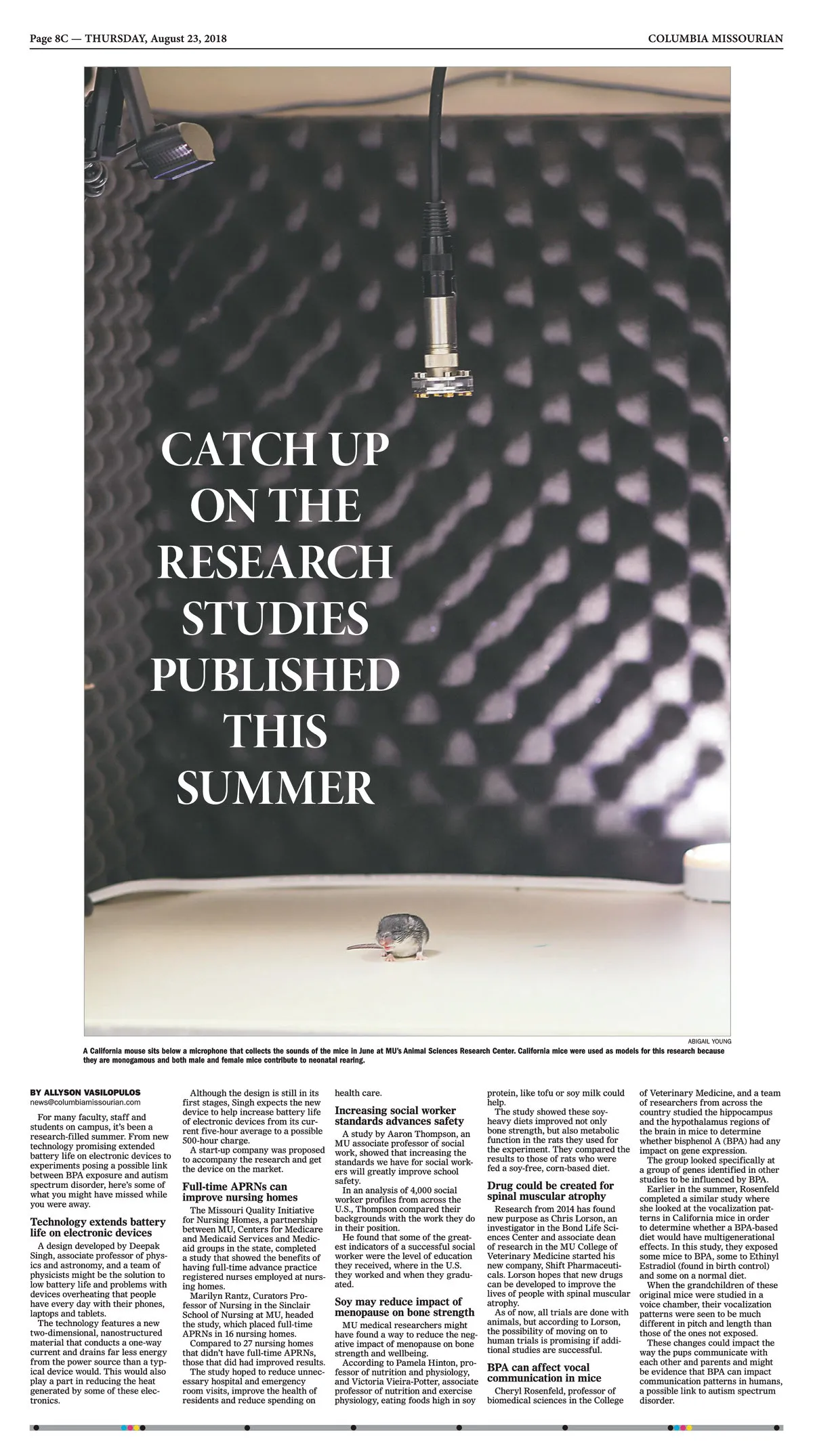 Page 8C — THURSDAY, August 23, 2018

COLUMBIA MISSOURIAN

CATCH UP ON THE RESEARCH STUDIES PUBLISHED THIS SUMMER

ABIGAIL YOUNG

A California mouse sits below a microphone that collects the sounds of the mice in June at MU's Animal Sciences Research Center. California mice were used as models for this research because they are monogamous and both male and female mice contribute to neonatal rearing.

BY ALLYSON VASILOPULOS
news@columbiamissourian.com

For many faculty, staff and students on campus, it's been a research-filled summer. From new technology promising extended battery life on electronic devices to experiments posing a possible link between BPA exposure and autism spectrum disorder, here's some of what you might have missed while you were away.

Technology extends battery life on electronic devices

A design developed by Deepak Singh, associate professor of physics and astronomy, and a team of physicists might be the solution to low battery life and problems with devices overheating that people have every day with their phones, laptops and tablets.

The technology features a new two-dimensional, nanostructured material that conducts a one-way current and drains far less energy from the power source than a typical device would. This would also play a part in reducing the heat generated by some of these electronics.

Although the design is still in its first stages, Singh expects the new device to help increase battery life of electronic devices from its current five-hour average to a possible 500-hour charge.

A start-up company was proposed to accompany the research and get the device on the market.

Full-time APRNs can improve nursing homes

The Missouri Quality Initiative for Nursing Homes, a partnership between MU, Centers for Medicare and Medicaid Services and Medicaid groups in the state, completed a study that showed the benefits of having full-time advance practice registered nurses employed at nursing homes.

Marilyn Rantz, Curators Professor of Nursing in the Sinclair School of Nursing at MU, headed the study, which placed full-time APRNs in 16 nursing homes.

Compared to 27 nursing homes that didn't have full-time APRNs, those that did had improved results.

The study hoped to reduce unnecessary hospital and emergency room visits, improve the health of residents and reduce spending on health care.

Increasing social worker standards advances safety

A study by Aaron Thompson, an MU associate professor of social work, showed that increasing the standards we have for social workers will greatly improve school safety.

In an analysis of 4,000 social worker profiles from across the U.S., Thompson compared their backgrounds with the work they do in their position.

He found that some of the greatest indicators of a successful social worker were the level of education they received, where in the U.S. they worked and when they graduated.

Soy may reduce impact of menopause on bone strength

MU medical researchers might have found a way to reduce the negative impact of menopause on bone strength and wellbeing.

According to Pamela Hinton, professor of nutrition and physiology, and Victoria Vieira-Potter, associate professor of nutrition and exercise physiology, eating foods high in soy protein, like tofu or soy milk could help.

The study showed these soy-heavy diets improved not only bone strength, but also metabolic function in the rats they used for the experiment. They compared the results to those of rats who were fed a soy-free, corn-based diet.

Drug could be created for spinal muscular atrophy

Research from 2014 has found new purpose as Chris Lorson, an investigator in the Bond Life Sciences Center and associate dean of research in the MU College of Veterinary Medicine started his new company, Shift Pharmaceuticals. Lorson hopes that new drugs can be developed to improve the lives of people with spinal muscular atrophy.

As of now, all trials are done with animals, but according to Lorson, the possibility of moving on to human trials is promising if additional studies are successful.

BPA can affect vocal communication in mice

Cheryl Rosenfeld, professor of biomedical sciences in the College of Veterinary Medicine, and a team of researchers from across the country studied the hippocampus and the hypothalamus regions of the brain in mice to determine whether bisphenol A (BPA) had any impact on gene expression.

The group looked specifically at a group of genes identified in other studies to be influenced by BPA.

Earlier in the summer, Rosenfeld completed a similar study where she looked at the vocalization patterns in California mice in order to determine whether a BPA-based diet would have multigenerational effects. In this study, they exposed some mice to BPA, some to Ethinyl Estradiol (found in birth control) and some on a normal diet.

When the grandchildren of these original mice were studied in a voice chamber, their vocalization patterns were seen to be much different in pitch and length than those of the ones not exposed.

These changes could impact the way the pups communicate with each other and parents and might be evidence that BPA can impact communication patterns in humans, a possible link to autism spectrum disorder.